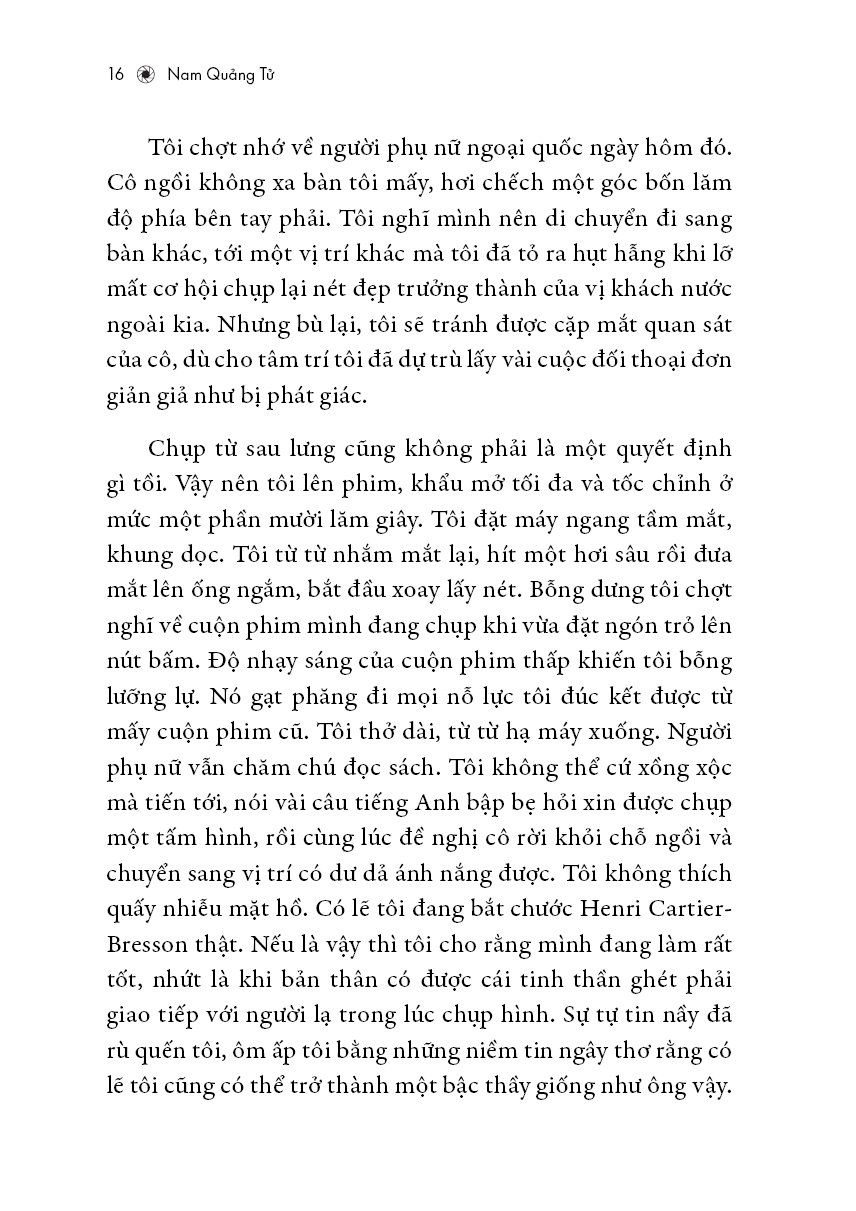 16 Nam Quảng Tử

Tôi chợt nhớ về người phụ nữ ngoại quốc ngày hôm đó. Cô ngồi không xa bàn tôi mấy, hơi chếch một góc bốn lăm độ phía bên tay phải. Tôi nghĩ mình nên di chuyển đi sang bàn khác, tới một vị trí khác mà tôi đã tỏ ra hụt hẫng khi lỡ mất cơ hội chụp lại nét đẹp trưởng thành của vị khách nước ngoài kia. Nhưng bù lại, tôi sẽ tránh được cặp mắt quan sát của cô, dù cho tâm trí tôi đã dự trù lấy vài cuộc đối thoại đơn giản giả như bị phát giác.

Chụp từ sau lưng cũng không phải là một quyết định gì tồi. Vậy nên tôi lên phim, khẩu mở tối đa và tốc chỉnh ở mức một phần mười lăm giây. Tôi đặt máy ngang tầm mắt, khung dọc. Tôi từ từ nhắm mắt lại, hít một hơi sâu rồi đưa mắt lên ống ngắm, bắt đầu xoay lấy nét. Bỗng dưng tôi chợt nghĩ về cuộn phim mình đang chụp khi vừa đặt ngón trỏ lên nút bấm. Độ nhạy sáng của cuộn phim thấp khiến tôi bỗng lưỡng lự. Nó gạt phăng đi mọi nỗ lực tôi đúc kết được từ mấy cuộn phim cũ. Tôi thở dài, từ từ hạ máy xuống. Người phụ nữ vẫn chăm chú đọc sách. Tôi không thể cứ xồng xộc mà tiến tới, nói vài câu tiếng Anh bập bẹ hỏi xin được chụp một tấm hình, rồi cùng lúc đề nghị cô rời khỏi chỗ ngồi và chuyển sang vị trí có dư dả ánh nắng được. Tôi không thích quấy nhiễu mặt hồ. Có lẽ tôi đang bắt chước Henri Cartier-Bresson thật. Nếu là vậy thì tôi cho rằng mình đang làm rất tốt, nhứt là khi bản thân có được cái tinh thần ghét phải giao tiếp với người lạ trong lúc chụp hình. Sự tự tin nầy đã rù quến tôi, ôm ấp tôi bằng những niềm tin ngây thơ rằng có lẽ tôi cũng có thể trở thành một bậc thầy giống như ông vậy.